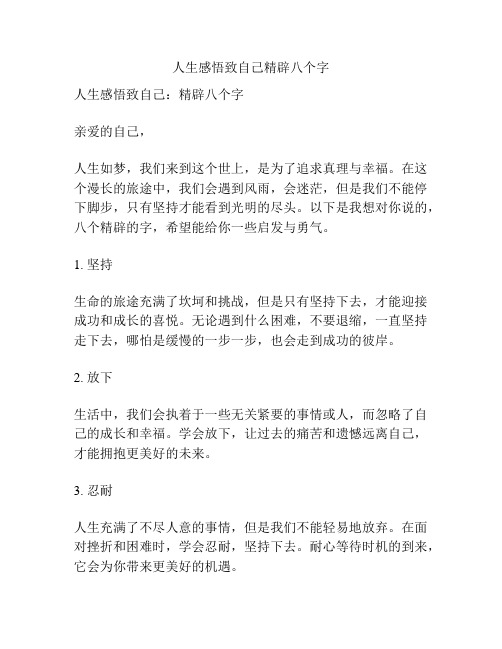 人生感悟致自己精辟八个字

人生感悟致自己：精辟八个字

亲爱的自己，

人生如梦，我们来到这个世上，是为了追求真理与幸福。在这个漫长的旅途中，我们会遇到风雨，会迷茫，但是我们不能停下脚步，只有坚持才能看到光明的尽头。以下是我想对你说的，八个精辟的字，希望能给你一些启发与勇气。

1. 坚持

生命的旅途充满了坎坷和挑战，但是只有坚持下去，才能迎接成功和成长的喜悦。无论遇到什么困难，不要退缩，一直坚持走下去，哪怕是缓慢的一步一步，也会走到成功的彼岸。

2. 放下

生活中，我们会执着于一些无关紧要的事情或人，而忽略了自己的成长和幸福。学会放下，让过去的痛苦和遗憾远离自己，才能拥抱更美好的未来。

3. 忍耐

人生充满了不尽人意的事情，但是我们不能轻易地放弃。在面对挫折和困难时，学会忍耐，坚持下去。耐心等待时机的到来，它会为你带来更美好的机遇。